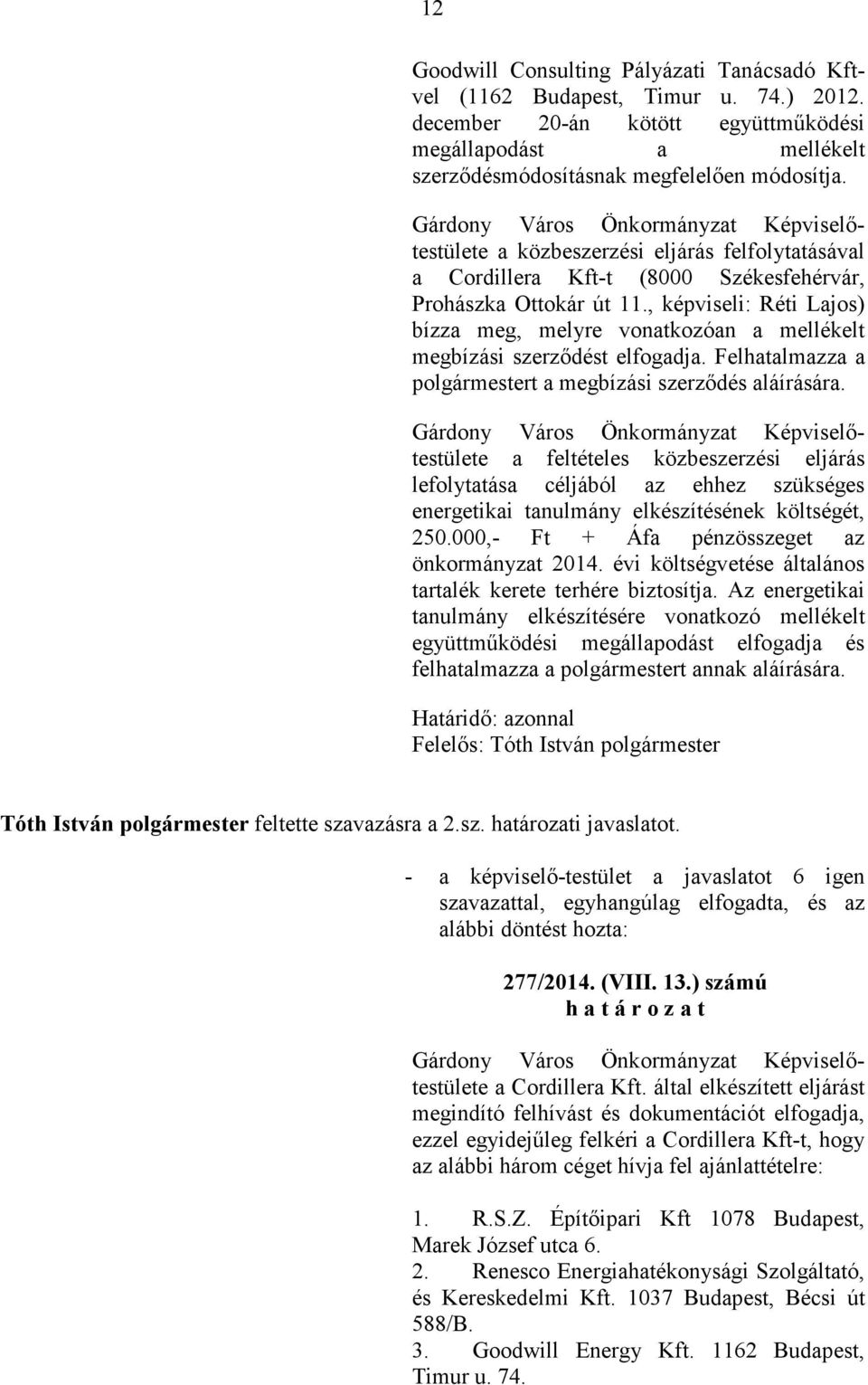 12

Goodwill Consulting Pályázati Tanácsadó Kft-vel (1162 Budapest, Timur u. 74.) 2012. december 20-án kötött együttműködési megállapodást a mellékelt szerződésmódosításnak megfelelően módosítja.

Gárdony Város Önkormányzat Képviselő-testülete a közbeszerzési eljárás felfolytatásával a Cordillera Kft-t (8000 Székesfehérvár, Prohászka Ottokár út 11., képviseli: Réti Lajos) bízza meg, melyre vonatkozóan a mellékelt megbízási szerződést elfogadja. Felhatalmazza a polgármestert a megbízási szerződés aláírására.

Gárdony Város Önkormányzat Képviselő-testülete a feltételes közbeszerzési eljárás lefolytatása céljából az ehhez szükséges energetikai tanulmány elkészítésének költségét, 250.000,- Ft + Áfa pénzösszeget az önkormányzat 2014. évi költségvetése általános tartalék kerete terhére biztosítja. Az energetikai tanulmány elkészítésére vonatkozó mellékelt együttműködési megállapodást elfogadja és felhatalmazza a polgármestert annak aláírására.

Határidő: azonnal
Felelős: Tóth István polgármester

Tóth István polgármester feltette szavazásra a 2.sz. határozati javaslatot.

- a képviselő-testület a javaslatot 6 igen szavazattal, egyhangúlag elfogadta, és az alábbi döntést hozta:

277/2014. (VIII. 13.) számú
h a t á r o z a t

Gárdony Város Önkormányzat Képviselő-testülete a Cordillera Kft. által elkészített eljárást megindító felhívást és dokumentációt elfogadja, ezzel egyidejűleg felkéri a Cordillera Kft-t, hogy az alábbi három céget hívja fel ajánlattételre:

1. R.S.Z. Építőipari Kft 1078 Budapest, Marek József utca 6.
2. Renesco Energiahatékonysági Szolgáltató, és Kereskedelmi Kft. 1037 Budapest, Bécsi út 588/B.
3. Goodwill Energy Kft. 1162 Budapest, Timur u. 74.